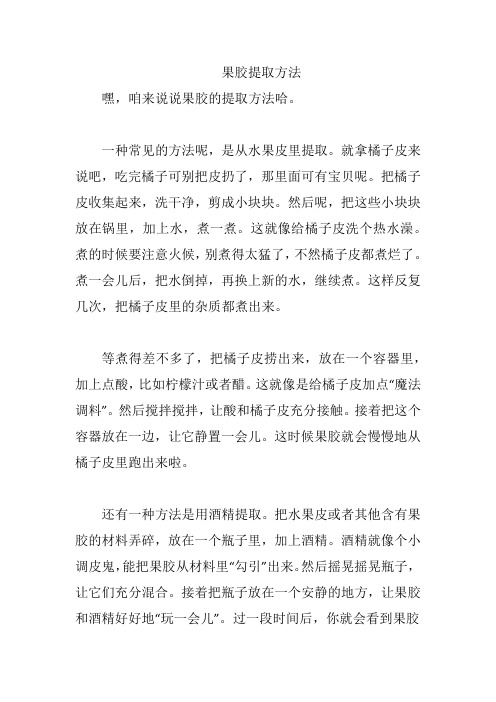 果胶提取方法

嘿，咱来说说果胶的提取方法哈。

一种常见的方法呢，是从水果皮里提取。就拿橘子皮来说吧，吃完橘子可别把皮扔了，那里面可有宝贝呢。把橘子皮收集起来，洗干净，剪成小块块。然后呢，把这些小块块放在锅里，加上水，煮一煮。这就像给橘子皮洗个热水澡。煮的时候要注意火候，别煮得太猛了，不然橘子皮都煮烂了。煮一会儿后，把水倒掉，再换上新的水，继续煮。这样反复几次，把橘子皮里的杂质都煮出来。

等煮得差不多了，把橘子皮捞出来，放在一个容器里，加上点酸，比如柠檬汁或者醋。这就像是给橘子皮加点“魔法调料”。然后搅拌搅拌，让酸和橘子皮充分接触。接着把这个容器放在一边，让它静置一会儿。这时候果胶就会慢慢地从橘子皮里跑出来啦。

还有一种方法是用酒精提取。把水果皮或者其他含有果胶的材料弄碎，放在一个瓶子里，加上酒精。酒精就像个小调皮鬼，能把果胶从材料里“勾引”出来。然后摇晃摇晃瓶子，让它们充分混合。接着把瓶子放在一个安静的地方，让果胶和酒精好好地“玩一会儿”。过一段时间后，你就会看到果胶